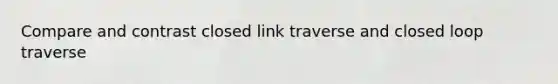 Compare and contrast closed link traverse and closed loop traverse